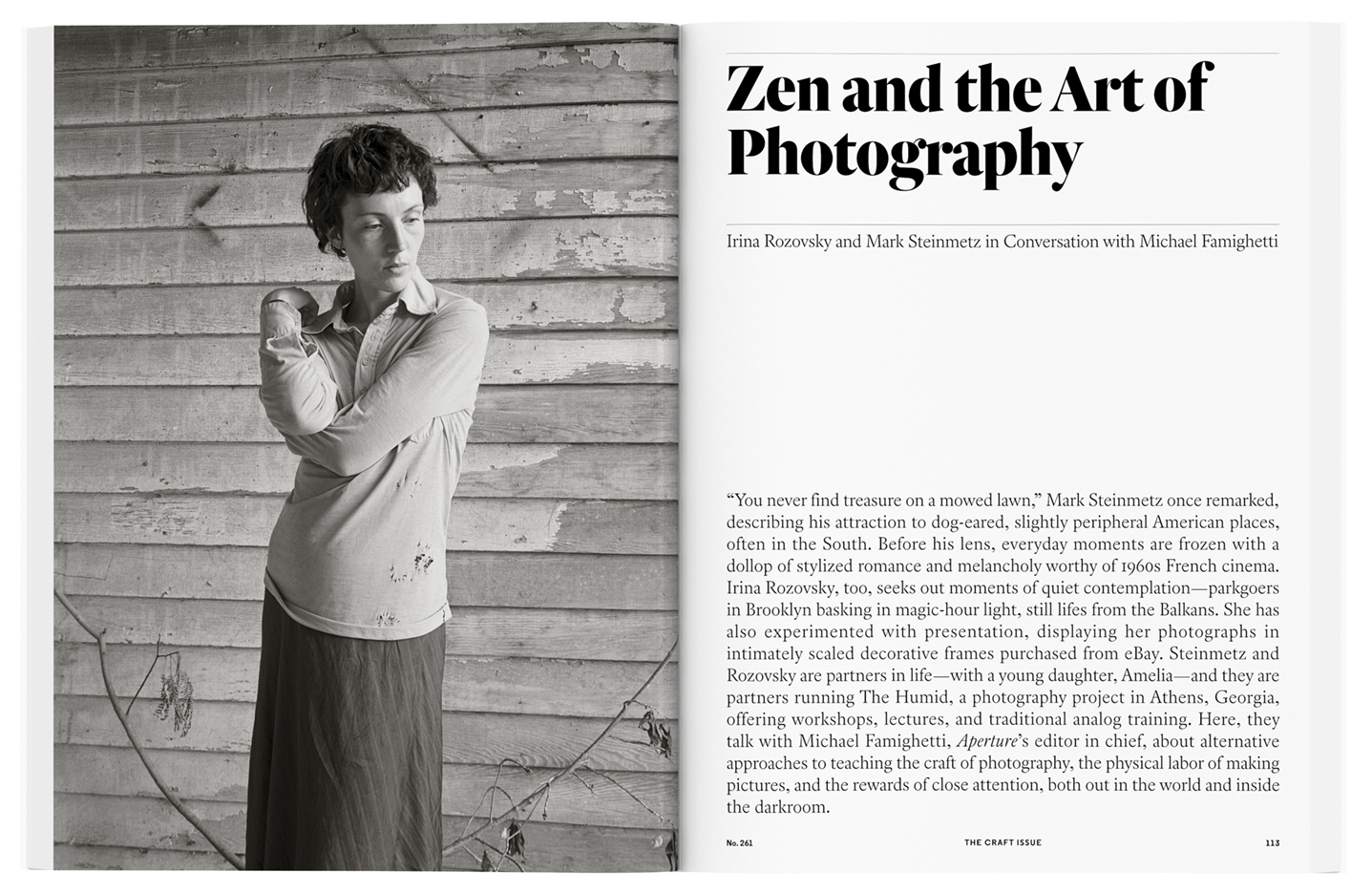 Zen and the Art of Photography

Irina Rozovsky and Mark Steinmetz in Conversation with Michael Famighetti

"You never find treasure on a mowed lawn," Mark Steinmetz once remarked, describing his attraction to dog-eared, slightly peripheral American places, often in the South. Before his lens, everyday moments are frozen with a dollop of stylized romance and melancholy worthy of 1960s French cinema. Irina Rozovsky, too, seeks out moments of quiet contemplation—parkgoers in Brooklyn basking in magic-hour light, still lifes from the Balkans. She has also experimented with presentation, displaying her photographs in intimately scaled decorative frames purchased from eBay. Steinmetz and Rozovsky are partners in life—with a young daughter, Amelia—and they are partners running The Humid, a photography project in Athens, Georgia, offering workshops, lectures, and traditional analog training. Here, they talk with Michael Famighetti, Aperture's editor in chief, about alternative approaches to teaching the craft of photography, the physical labor of making pictures, and the rewards of close attention, both out in the world and inside the darkroom.

No. 261 THE CRAFT ISSUE 113